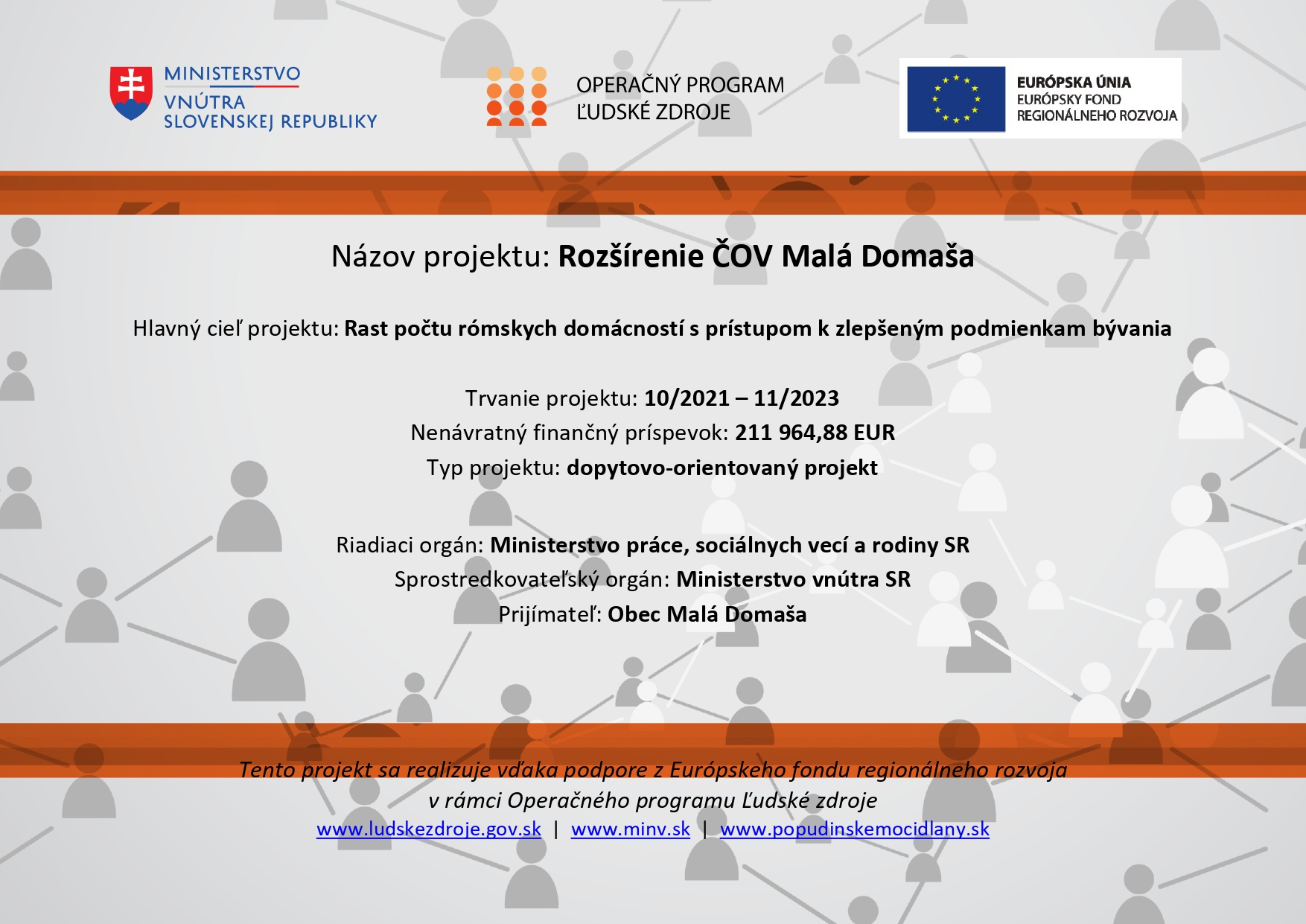 MINISTERSTVO
VNÚTRA
SLOVENSKEJ REPUBLIKY

OPERAČNÝ PROGRAM
ĽUDSKÉ ZDROJE

EURÓPSKA ÚNIA
EURÓPSKY FOND
REGIONÁLNEHO ROZVOJA

Názov projektu: Rozšírenie ČOV Malá Domaša

Hlavný cieľ projektu: Rast počtu rómskych domácností s prístupom k zlepšeným podmienkam bývania

Trvanie projektu: 10/2021 – 11/2023
Nenávratný finančný príspevok: 211 964,88 EUR
Typ projektu: dopytovo-orientovaný projekt

Riadiaci orgán: Ministerstvo práce, sociálnych vecí a rodiny SR
Sprostredkovateľský orgán: Ministerstvo vnútra SR
Prijímateľ: Obec Malá Domaša

Tento projekt sa realizuje vďaka podpore z Európskeho fondu regionálneho rozvoja
v rámci Operačného programu Ľudské zdroje
www.ludskezdroje.gov.sk | www.minv.sk | www.popudinskemocidlany.sk